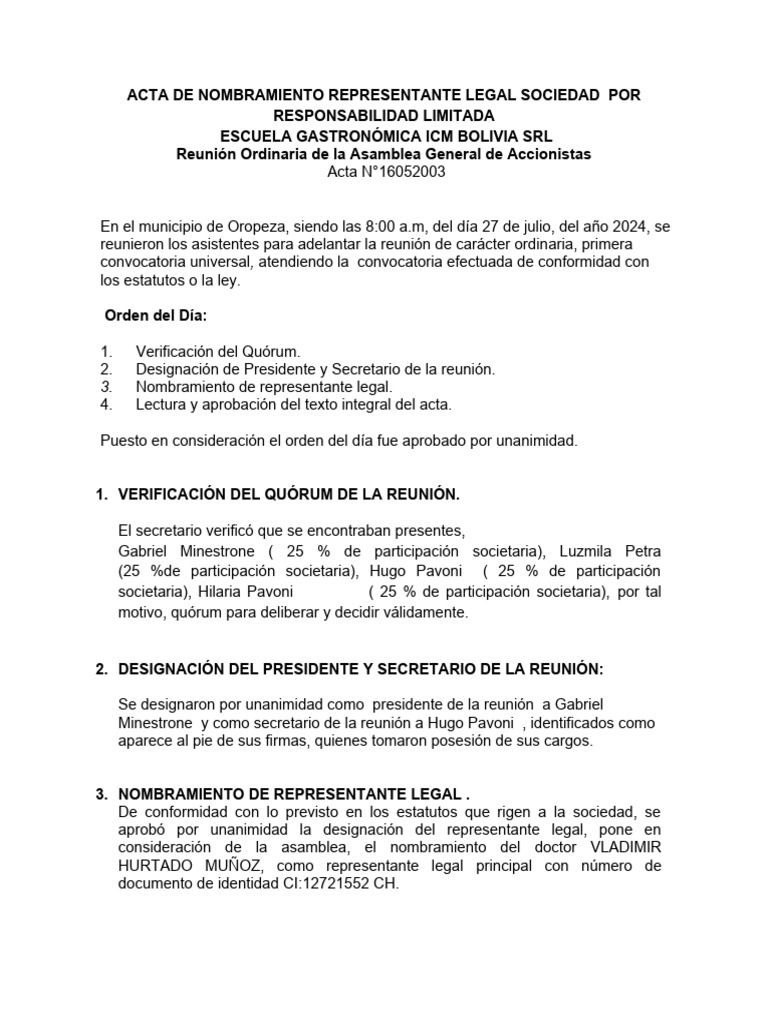 ACTA DE NOMBRAMIENTO REPRESENTANTE LEGAL SOCIEDAD POR RESPONSABILIDAD LIMITADA
ESCUELA GASTRONÓMICA ICM BOLIVIA SRL
Reunión Ordinaria de la Asamblea General de Accionistas
Acta N°16052003

En el municipio de Oropeza, siendo las 8:00 a.m, del día 27 de julio, del año 2024, se reunieron los asistentes para adelantar la reunión de carácter ordinaria, primera convocatoria universal, atendiendo la convocatoria efectuada de conformidad con los estatutos o la ley.

Orden del Día:

1. Verificación del Quórum.
2. Designación de Presidente y Secretario de la reunión.
3. Nombramiento de representante legal.
4. Lectura y aprobación del texto integral del acta.

Puesto en consideración el orden del día fue aprobado por unanimidad.

1. VERIFICACIÓN DEL QUÓRUM DE LA REUNIÓN.

El secretario verificó que se encontraban presentes,
Gabriel Minestrone ( 25 % de participación societaria), Luzmila Petra (25 %de participación societaria), Hugo Pavoni ( 25 % de participación societaria), Hilaria Pavoni ( 25 % de participación societaria), por tal motivo, quórum para deliberar y decidir válidamente.

2. DESIGNACIÓN DEL PRESIDENTE Y SECRETARIO DE LA REUNIÓN:

Se designaron por unanimidad como presidente de la reunión a Gabriel Minestrone y como secretario de la reunión a Hugo Pavoni , identificados como aparece al pie de sus firmas, quienes tomaron posesión de sus cargos.

3. NOMBRAMIENTO DE REPRESENTANTE LEGAL .
De conformidad con lo previsto en los estatutos que rigen a la sociedad, se aprobó por unanimidad la designación del representante legal, pone en consideración de la asamblea, el nombramiento del doctor VLADIMIR HURTADO MUÑOZ, como representante legal principal con número de documento de identidad CI:12721552 CH.